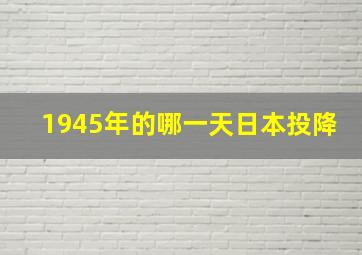 1945年的哪一天日本投降